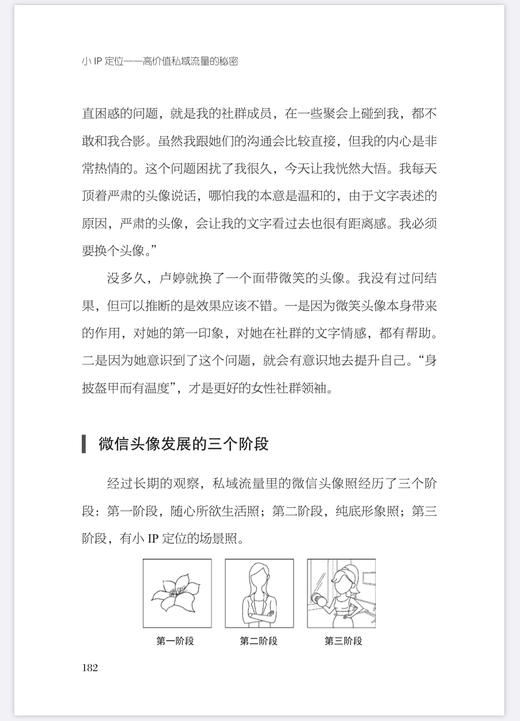 小 IP 定位——高价值私域流量的秘密

直困惑的问题，就是我的社群成员，在一些聚会上碰到我，都不敢和我合影。虽然我跟她们的沟通会比较直接，但我的内心是非常热情的。这个问题困扰了我很久，今天让我恍然大悟。我每天顶着严肃的头像说话，哪怕我的本意是温和的，由于文字表述的原因，严肃的头像，会让我的文字看过去也很有距离感。我必须要换个头像。”

没多久，卢婷就换了一个面带微笑的头像。我没有过问结果，但可以推断的是效果应该不错。一是因为微笑头像本身带来的作用，对她的第一印象，对她在社群的文字情感，都有帮助。二是因为她意识到了这个问题，就会有意识地去提升自己。“身披盔甲而有温度”，才是更好的女性社群领袖。

微信头像发展的三个阶段

经过长期的观察，私域流量里的微信头像照经历了三个阶段：第一阶段，随心所欲生活照；第二阶段，纯底形象照；第三阶段，有小 IP 定位的场景照。

第一阶段

第二阶段

第三阶段

182